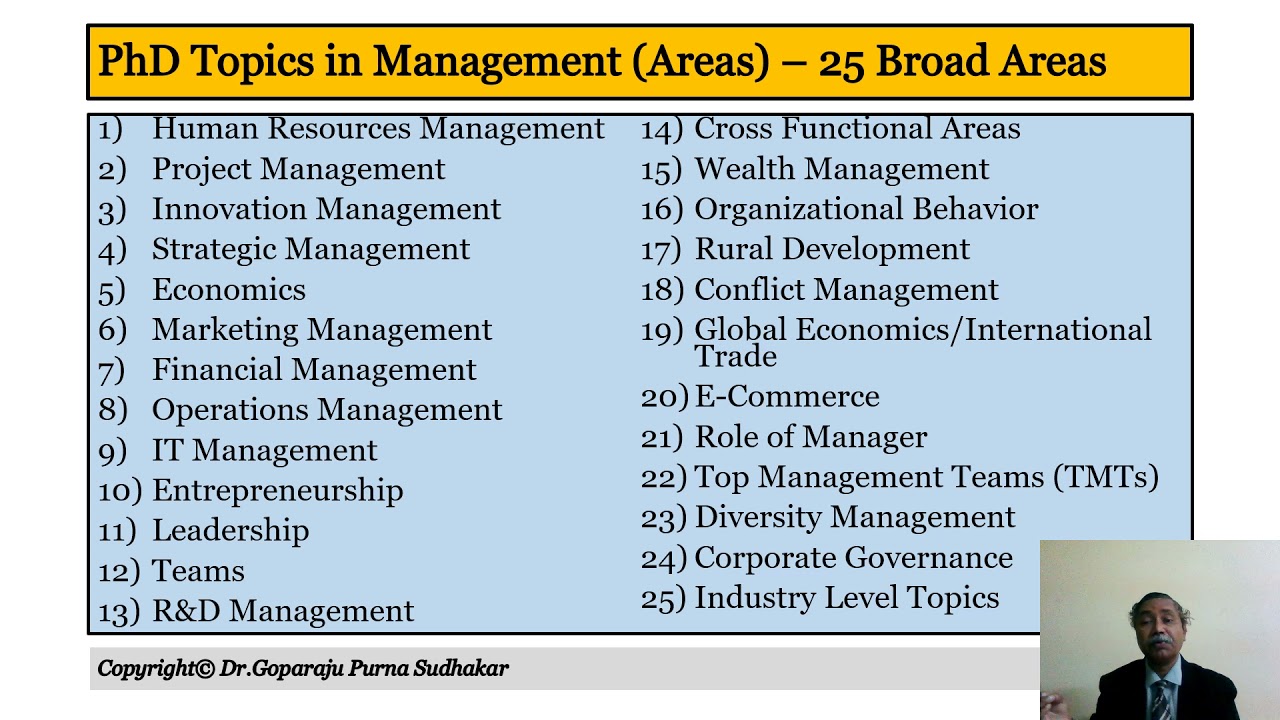 PhD Topics in Management (Areas) – 25 Broad Areas

1) Human Resources Management
2) Project Management
3) Innovation Management
4) Strategic Management
5) Economics
6) Marketing Management
7) Financial Management
8) Operations Management
9) IT Management
10) Entrepreneurship
11) Leadership
12) Teams
13) R&D Management

14) Cross Functional Areas
15) Wealth Management
16) Organizational Behavior
17) Rural Development
18) Conflict Management
19) Global Economics/International Trade
20) E-Commerce
21) Role of Manager
22) Top Management Teams (TMTs)
23) Diversity Management
24) Corporate Governance
25) Industry Level Topics

Copyright© Dr.Goparaju Purna Sudhakar